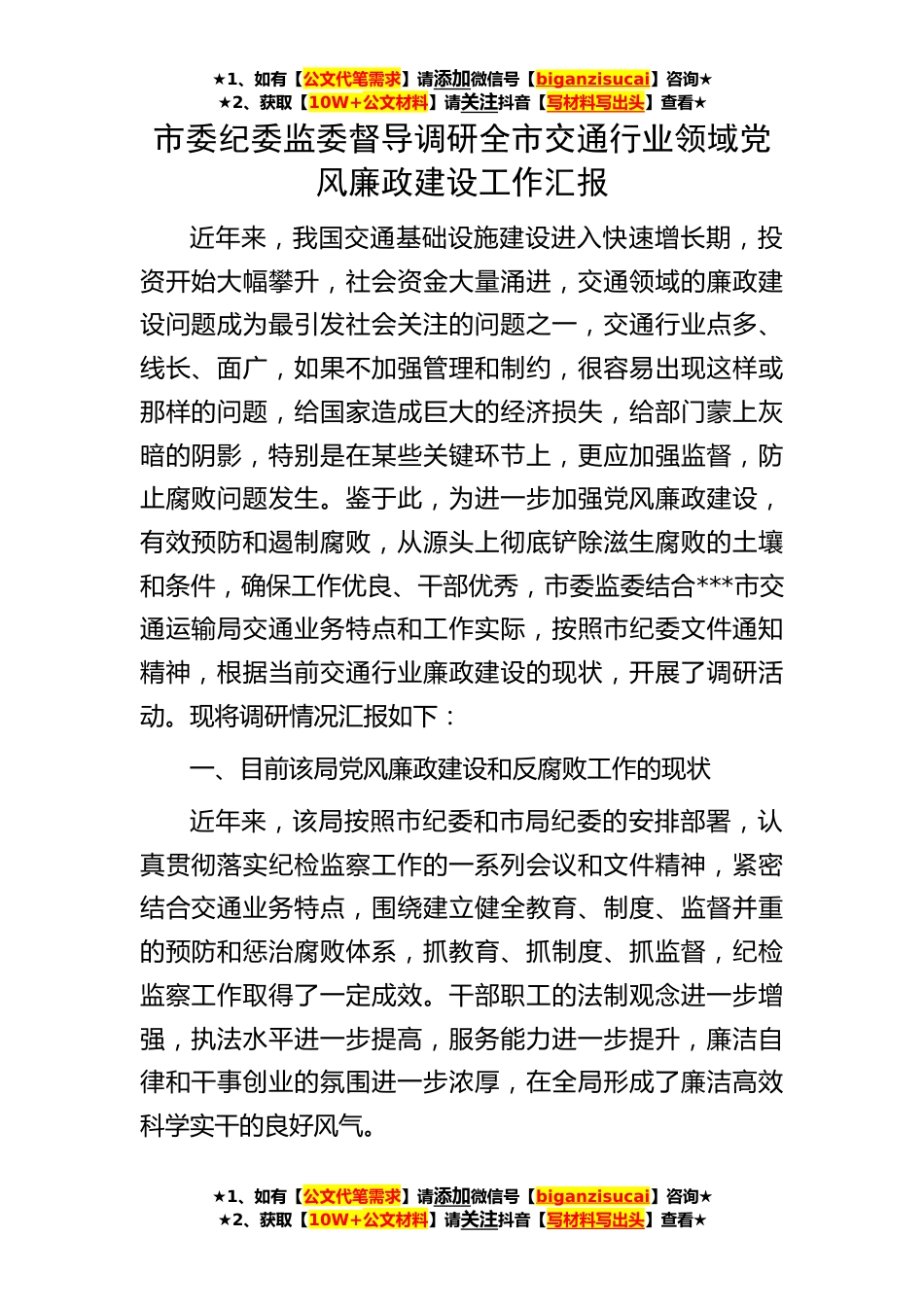 ★1、如有【公文代笔需求】请添加微信号【biganzisucai】咨询★
★2、获取【10W+公文材料】请关注抖音【写材料写出头】查看★

市委纪委监委督导调研全市交通行业领域党风廉政建设工作汇报

近年来，我国交通基础设施建设进入快速增长期，投资开始大幅攀升，社会资金大量涌进，交通领域的廉政建设问题成为最引发社会关注的问题之一，交通行业点多、线长、面广，如果不加强管理和制约，很容易出现这样或那样的问题，给国家造成巨大的经济损失，给部门蒙上灰暗的阴影，特别是在某些关键环节上，更应加强监督，防止腐败问题发生。鉴于此，为进一步加强党风廉政建设，有效预防和遏制腐败，从源头上彻底铲除滋生腐败的土壤和条件，确保工作优良、干部优秀，市委监委结合***市交通运输局交通业务特点和工作实际，按照市纪委文件通知精神，根据当前交通行业廉政建设的现状，开展了调研活动。现将调研情况汇报如下：

一、目前该局党风廉政建设和反腐败工作的现状

近年来，该局按照市纪委和市局纪委的安排部署，认真贯彻落实纪检监察工作的一系列会议和文件精神，紧密结合交通业务特点，围绕建立健全教育、制度、监督并重的预防和惩治腐败体系，抓教育、抓制度、抓监督，纪检监察工作取得了一定成效。干部职工的法制观念进一步增强，执法水平进一步提高，服务能力进一步提升，廉洁自律和干事创业的氛围进一步浓厚，在全局形成了廉洁高效科学实干的良好风气。

★1、如有【公文代笔需求】请添加微信号【biganzisucai】咨询★
★2、获取【10W+公文材料】请关注抖音【写材料写出头】查看★